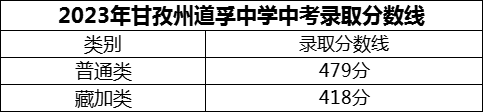 2023年甘孜州道孚中学中考录取分数线

| 类别 | 录取分数线 |
|---|---|
| 普通类 | 479分 |
| 藏加类 | 418分 |